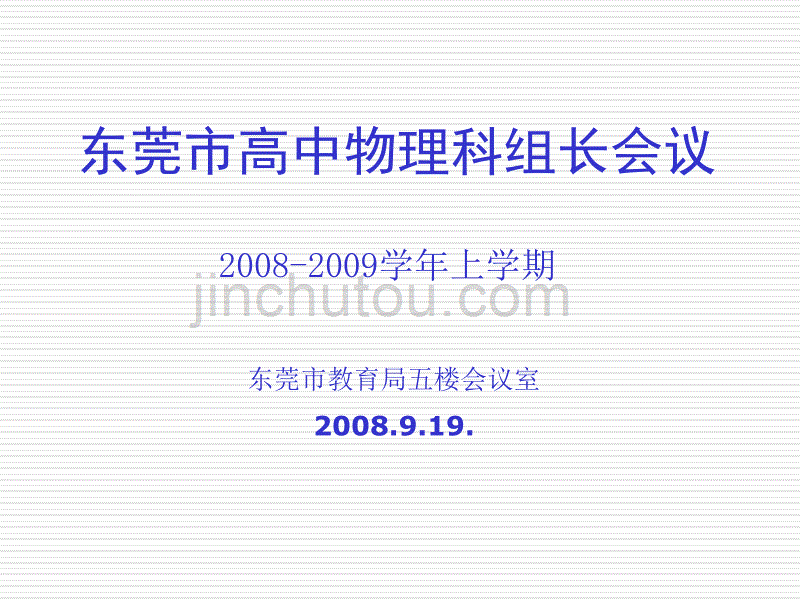 东莞市高中物理科组长会议

2008-2009学年上学期

jinchutou.com

东莞市教育局五楼会议室

2008.9.19.